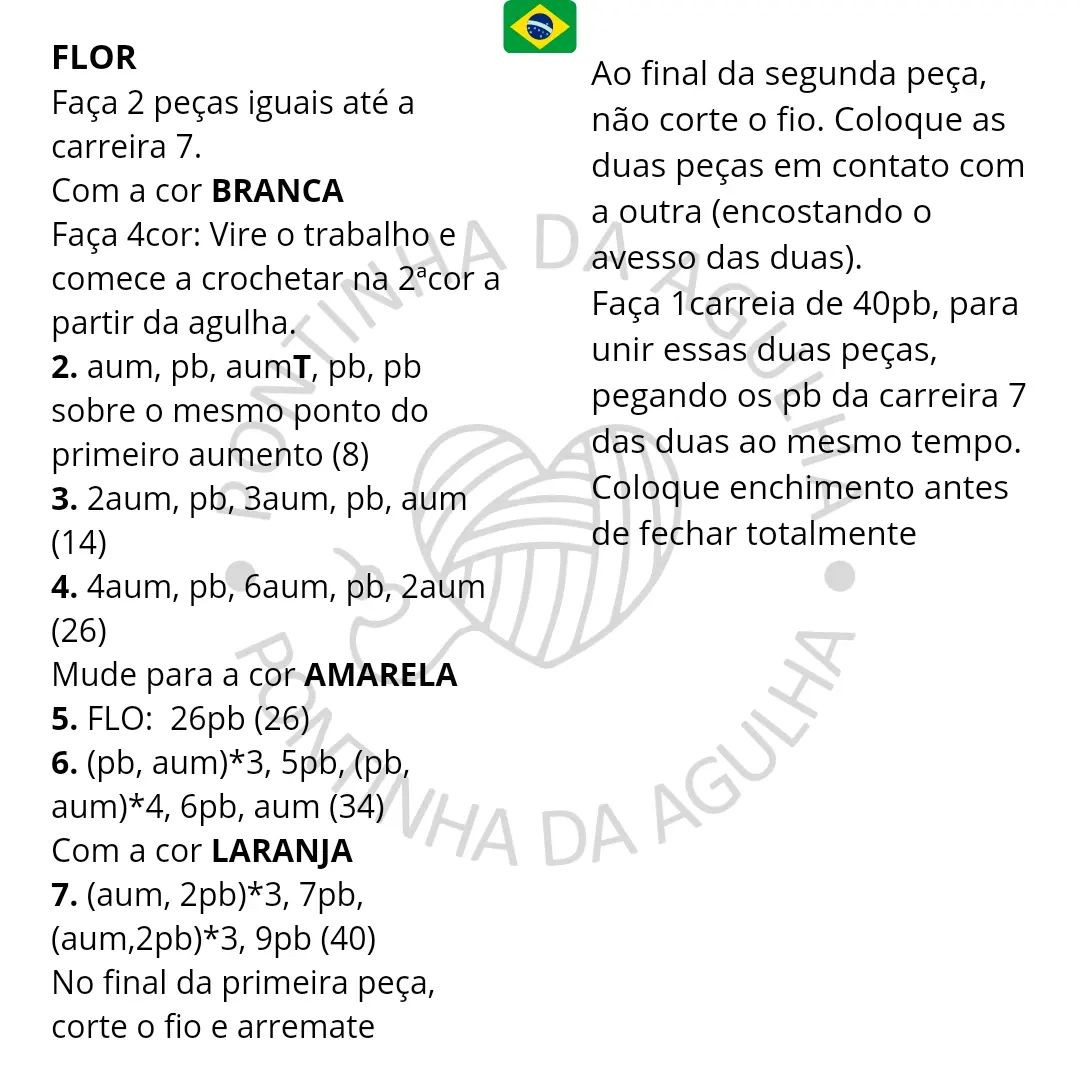 FLOR
Faça 2 peças iguais até a carreira 7.
Com a cor BRANCA
Faça 4cor: Vire o trabalho e comece a crochetar na 2ªcor a partir da agulha.
2. aum, pb, aumT, pb, pb sobre o mesmo ponto do primeiro aumento (8)
3. 2aum, pb, 3aum, pb, aum (14)
4. 4aum, pb, 6aum, pb, 2aum (26)
Mude para a cor AMARELA
5. FLO: 26pb (26)
6. (pb, aum)*3, 5pb, (pb, aum)*4, 6pb, aum (34)
Com a cor LARANJA
7. (aum, 2pb)*3, 7pb, (aum,2pb)*3, 9pb (40)
No final da primeira peça, corte o fio e arremate

Ao final da segunda peça, não corte o fio. Coloque as duas peças em contato com a outra (encostando o avesso das duas).
Faça 1carreia de 40pb, para unir essas duas peças, pegando os pb da carreira 7 das duas ao mesmo tempo. Coloque enchimento antes de fechar totalmente

PONTINHA DA AGULHA
PONTINHA DA AGULHA